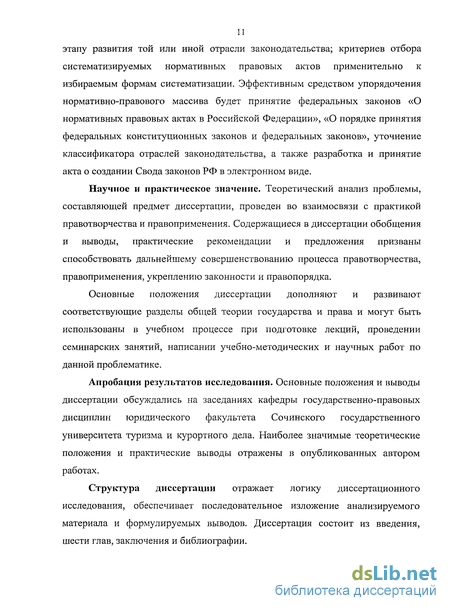 11

этапу развития той или иной отрасли законодательства; критериев отбора систематизируемых нормативных правовых актов применительно к избираемым формам систематизации. Эффективным средством упорядочения нормативно-правового массива будет принятие федеральных законов «О нормативных правовых актах в Российской Федерации», «О порядке принятия федеральных конституционных законов и федеральных законов», уточнение классификатора отраслей законодательства, а также разработка и принятие акта о создании Свода законов РФ в электронном виде.

Научное и практическое значение. Теоретический анализ проблемы, составляющей предмет диссертации, проведен во взаимосвязи с практикой правотворчества и правоприменения. Содержащиеся в диссертации обобщения и выводы, практические рекомендации и предложения призваны способствовать дальнейшему совершенствованию процесса правотворчества, правоприменения, укреплению законности и правопорядка.

Основные положения диссертации дополняют и развивают соответствующие разделы общей теории государства и права и могут быть использованы в учебном процессе при подготовке лекций, проведении семинарских занятий, написании учебно-методических и научных работ по данной проблематике.

Апробация результатов исследования. Основные положения и выводы диссертации обсуждались на заседаниях кафедры государственно-правовых дисциплин юридического факультета Сочинского государственного университета туризма и курортного дела. Наиболее значимые теоретические положения и практические выводы отражены в опубликованных автором работах.

Структура диссертации отражает логику диссертационного исследования, обеспечивает последовательное изложение анализируемого материала и формулируемых выводов. Диссертация состоит из введения, шести глав, заключения и библиографии.

dsLib.net
библиотека диссертаций